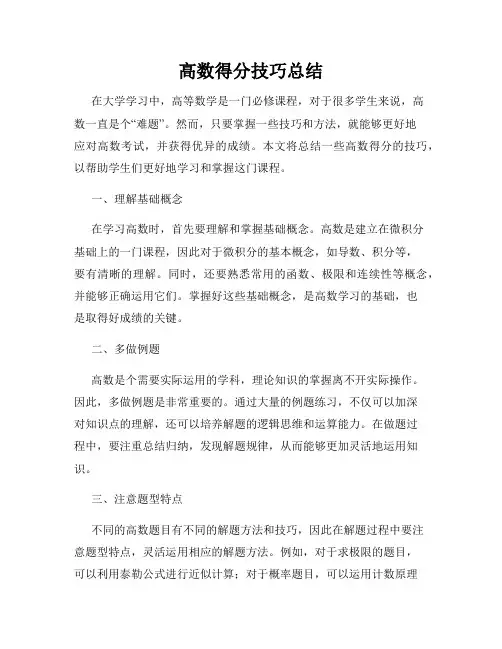 高数得分技巧总结

在大学学习中，高等数学是一门必修课程，对于很多学生来说，高数一直是个“难题”。然而，只要掌握一些技巧和方法，就能够更好地应对高数考试，并获得优异的成绩。本文将总结一些高数得分的技巧，以帮助学生们更好地学习和掌握这门课程。

一、理解基础概念

在学习高数时，首先要理解和掌握基础概念。高数是建立在微积分基础上的一门课程，因此对于微积分的基本概念，如导数、积分等，要有清晰的理解。同时，还要熟悉常用的函数、极限和连续性等概念，并能够正确运用它们。掌握好这些基础概念，是高数学习的基础，也是取得好成绩的关键。

二、多做例题

高数是个需要实际运用的学科，理论知识的掌握离不开实际操作。因此，多做例题是非常重要的。通过大量的例题练习，不仅可以加深对知识点的理解，还可以培养解题的逻辑思维和运算能力。在做题过程中，要注重总结归纳，发现解题规律，从而能够更加灵活地运用知识。

三、注意题型特点

不同的高数题目有不同的解题方法和技巧，因此在解题过程中要注意题型特点，灵活运用相应的解题方法。例如，对于求极限的题目，可以利用泰勒公式进行近似计算；对于概率题目，可以运用计数原理